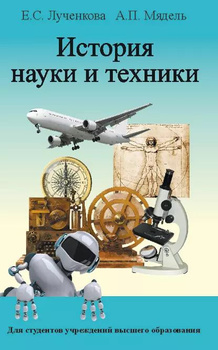 Е.С. Лученкова А.П. Мядель

История науки и техники

Для студентов учреждений высшего образования